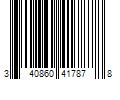 3 40860 41787 8